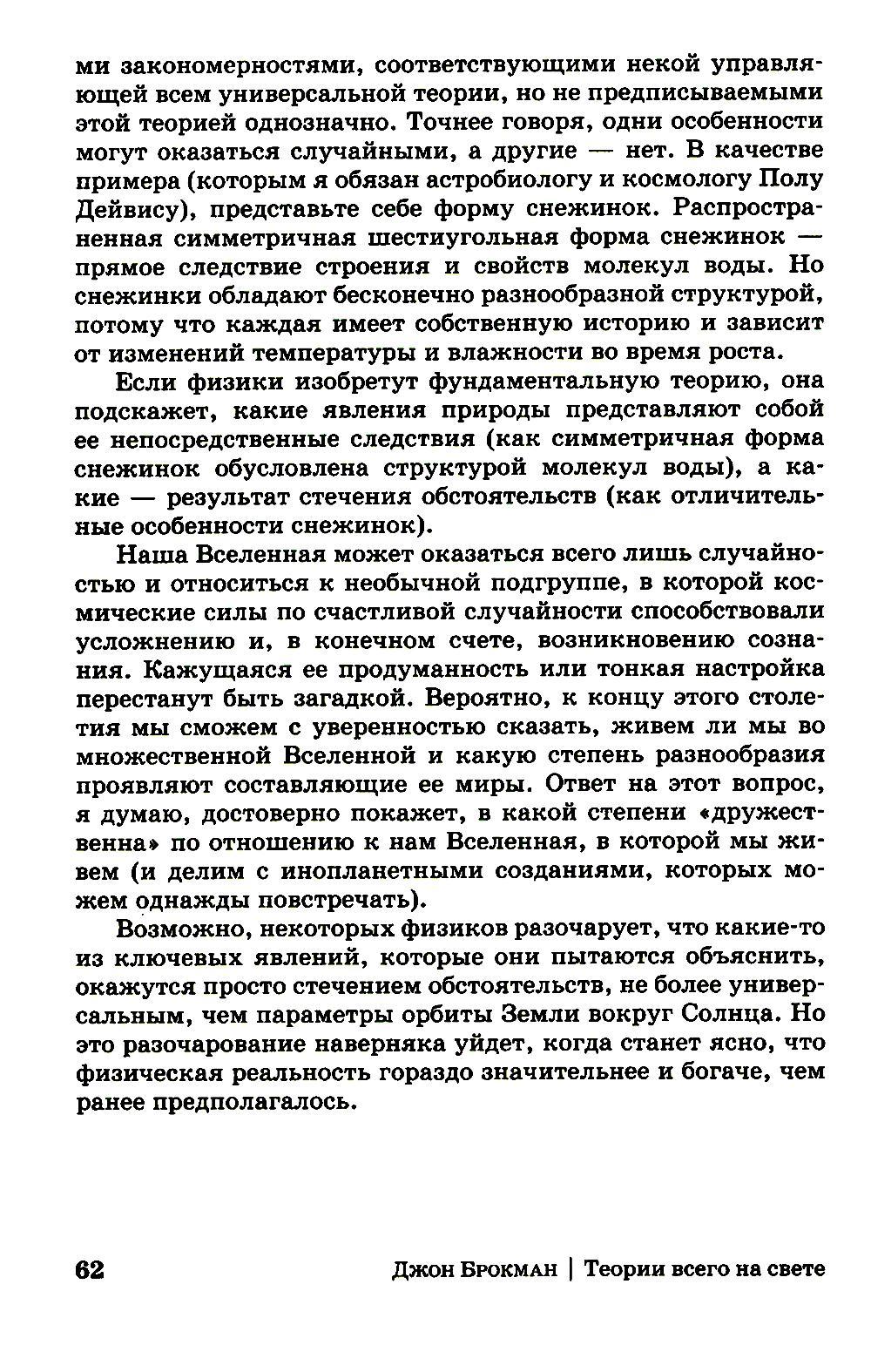 ми закономерностями, соответствующими некой управляющей всем универсальной теории, но не предписываемыми этой теорией однозначно. Точнее говоря, одни особенности могут оказаться случайными, а другие — нет. В качестве примера (которым я обязан астробиологу и космологу Полу Дейвису), представьте себе форму снежинок. Распространенная симметричная шестиугольная форма снежинок — прямое следствие строения и свойств молекул воды. Но снежинки обладают бесконечно разнообразной структурой, потому что каждая имеет собственную историю и зависит от изменений температуры и влажности во время роста.

Если физики изобретут фундаментальную теорию, она подскажет, какие явления природы представляют собой ее непосредственные следствия (как симметричная форма снежинок обусловлена структурой молекул воды), а какие — результат стечения обстоятельств (как отличительные особенности снежинок).

Наша Вселенная может оказаться всего лишь случайностью и относиться к необычной подгруппе, в которой космические силы по счастливой случайности способствовали усложнению и, в конечном счете, возникновению сознания. Кажущаяся ее продуманность или тонкая настройка перестанут быть загадкой. Вероятно, к концу этого столетия мы сможем с уверенностью сказать, живем ли мы во множественной Вселенной и какую степень разнообразия проявляют составляющие ее миры. Ответ на этот вопрос, я думаю, достоверно покажет, в какой степени «дружественна» по отношению к нам Вселенная, в которой мы живем (и делим с инопланетными созданиями, которых можем однажды повстречать).

Возможно, некоторых физиков разочарует, что какие-то из ключевых явлений, которые они пытаются объяснить, окажутся просто стечением обстоятельств, не более универсальным, чем параметры орбиты Земли вокруг Солнца. Но это разочарование наверняка уйдет, когда станет ясно, что физическая реальность гораздо значительнее и богаче, чем ранее предполагалось.

62 Джон Брокман | Теории всего на свете